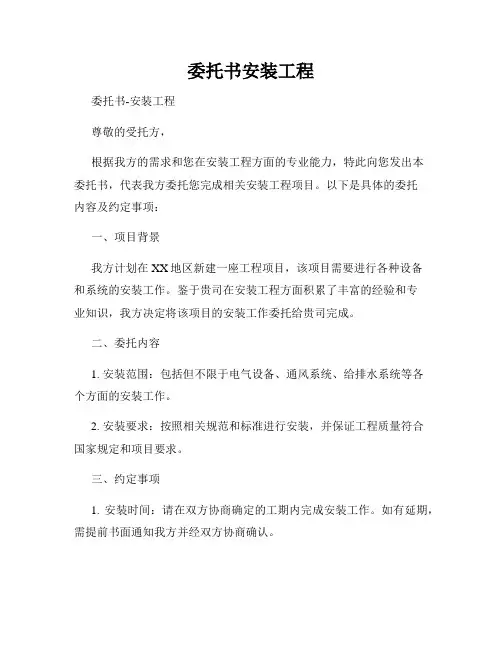 委托书安装工程

委托书-安装工程

尊敬的受托方，

根据我方的需求和您在安装工程方面的专业能力，特此向您发出本委托书，代表我方委托您完成相关安装工程项目。以下是具体的委托内容及约定事项：

一、项目背景

我方计划在XX地区新建一座工程项目，该项目需要进行各种设备和系统的安装工作。鉴于贵司在安装工程方面积累了丰富的经验和专业知识，我方决定将该项目的安装工作委托给贵司完成。

二、委托内容

1. 安装范围：包括但不限于电气设备、通风系统、给排水系统等各个方面的安装工作。

2. 安装要求：按照相关规范和标准进行安装，并保证工程质量符合国家规定和项目要求。

三、约定事项

1. 安装时间：请在双方协商确定的工期内完成安装工作。如有延期，需提前书面通知我方并经双方协商确认。